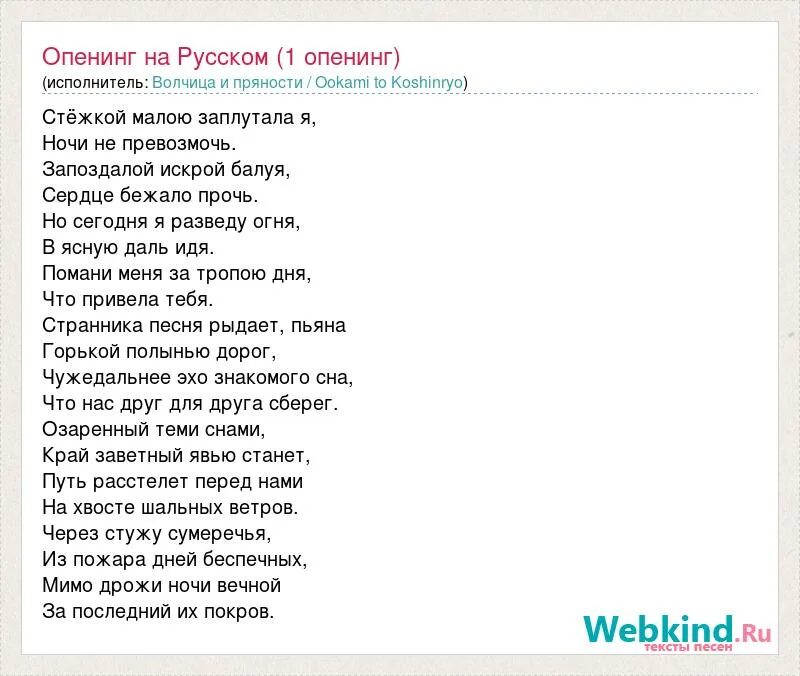 Опенинг на Русском (1 опенинг)
(исполнитель: Волчица и пряности / Ookami to Koshinryo)

Стёжкой малою заплутала я,
Ночи не превозмочь.
Запоздалой искрой балуя,
Сердце бежало прочь.
Но сегодня я разведу огня,
В ясную даль идя.
Помани меня за тропою дня,
Что привела тебя.
Странника песня рыдает, пьяна
Горькой полынью дорог,
Чужедальнее эхо знакомого сна,
Что нас друг для друга сберег.
Озаренный теми снами,
Край заветный явью станет,
Путь расстелет перед нами
На хвосте шальных ветров.
Через стужу сумеречья,
Из пожара дней беспечных,
Мимо дрожи ночи вечной
За последний их покров.

Webkind.Ru
тексты песен